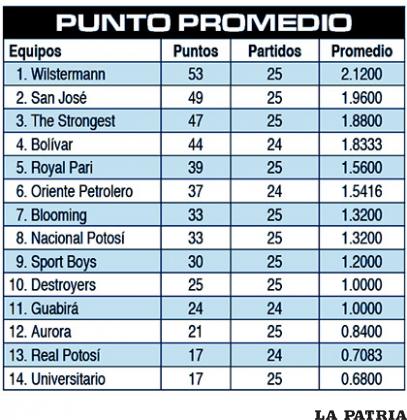 PUNTO PROMEDIO

| Equipos | Puntos | Partidos | Promedio |
|---|---|---|---|
| 1. Wilstermann | 53 | 25 | 2.1200 |
| 2. San José | 49 | 25 | 1.9600 |
| 3. The Strongest | 47 | 25 | 1.8800 |
| 4. Bolívar | 44 | 24 | 1.8333 |
| 5. Royal Pari | 39 | 25 | 1.5600 |
| 6. Oriente Petrolero | 37 | 24 | 1.5416 |
| 7. Blooming | 33 | 25 | 1.3200 |
| 8. Nacional Potosí | 33 | 25 | 1.3200 |
| 9. Sport Boys | 30 | 25 | 1.2000 |
| 10. Destroyers | 25 | 25 | 1.0000 |
| 11. Guabirá | 24 | 24 | 1.0000 |
| 12. Aurora | 21 | 25 | 0.8400 |
| 13. Real Potosí | 17 | 24 | 0.7083 |
| 14. Universitario | 17 | 25 | 0.6800 |

LA PATRIA